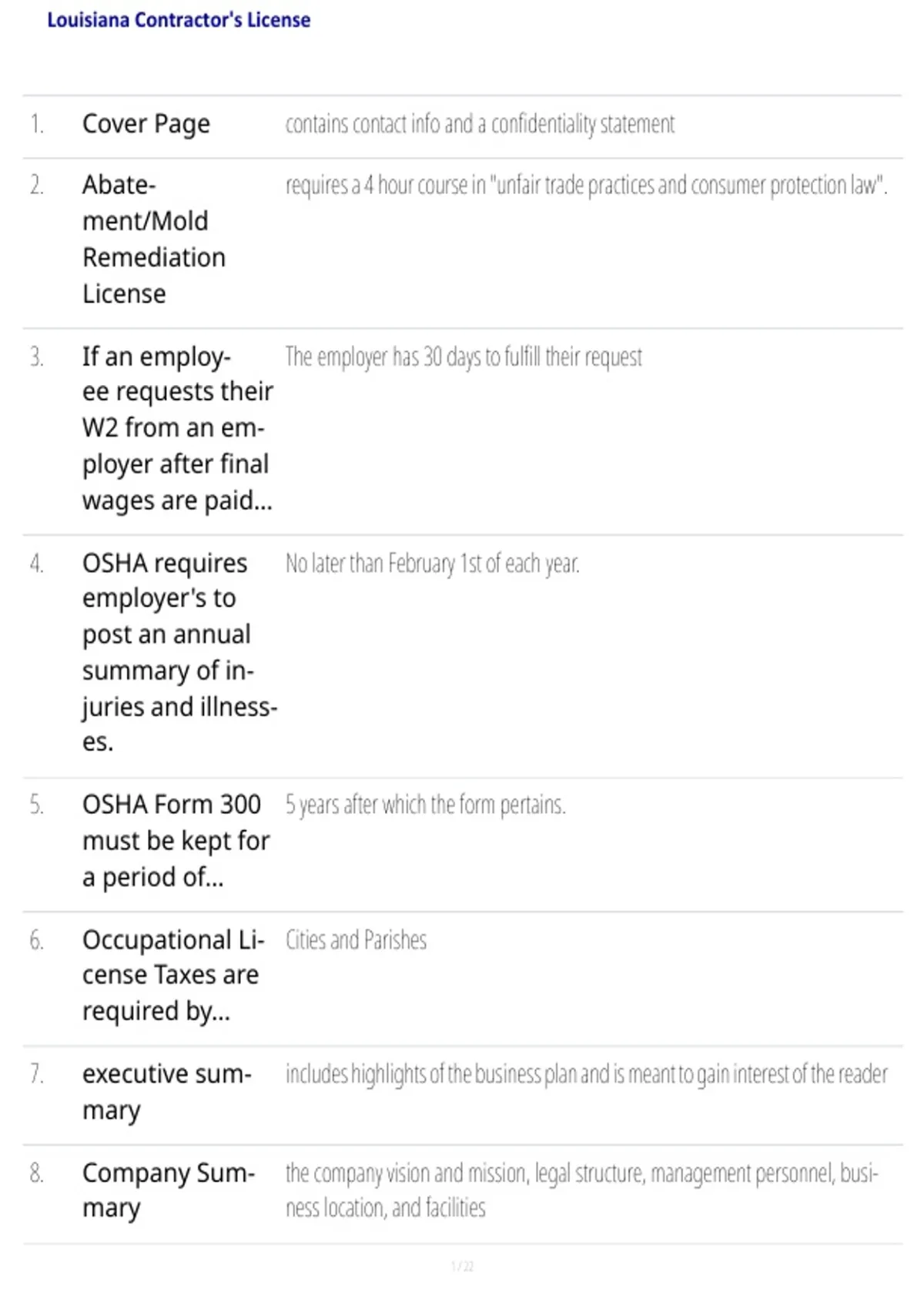 Louisiana Contractor's License

| | | |
|---|---|---|
| 1. | Cover Page | contains contact info and a confidentiality statement |
| 2. | Abatement/Mold Remediation License | requires a 4 hour course in "unfair trade practices and consumer protection law". |
| 3. | If an employee requests their W2 from an employer after final wages are paid... | The employer has 30 days to fulfill their request |
| 4. | OSHA requires employer's to post an annual summary of injuries and illnesses. | No later than February 1st of each year. |
| 5. | OSHA Form 300 must be kept for a period of... | 5 years after which the form pertains. |
| 6. | Occupational License Taxes are required by... | Cities and Parishes |
| 7. | executive summary | includes highlights of the business plan and is meant to gain interest of the reader |
| 8. | Company Summary | the company vision and mission, legal structure, management personnel, business location, and facilities |

1 / 22